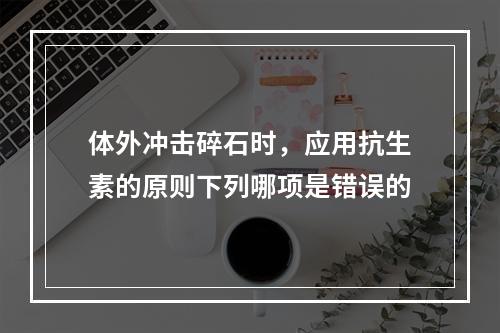 体外冲击碎石时，应用抗生素的原则下列哪项是错误的